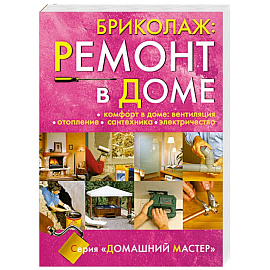 БРИКОЛАЖ:
РЕМОНТ
в ДОМЕ

• комфорт в доме: вентиляция
• отопление • сантехника • электричество

Серия «ДОМАШНИЙ МАСТЕР»